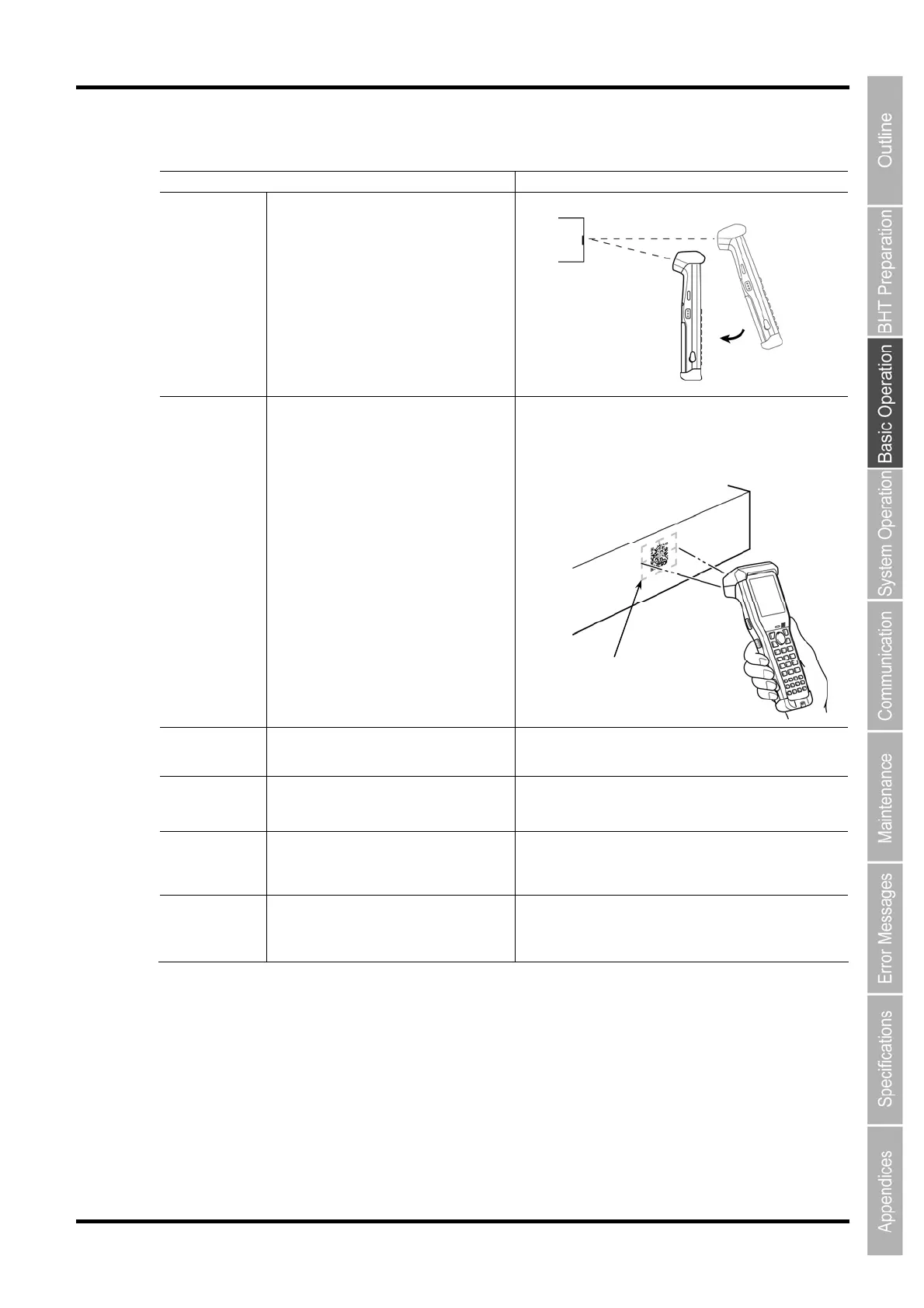 Outline

BHT Preparation

Basic Operation

System Operation

Communication

Maintenance

Error Messages

Specifications

Appendices